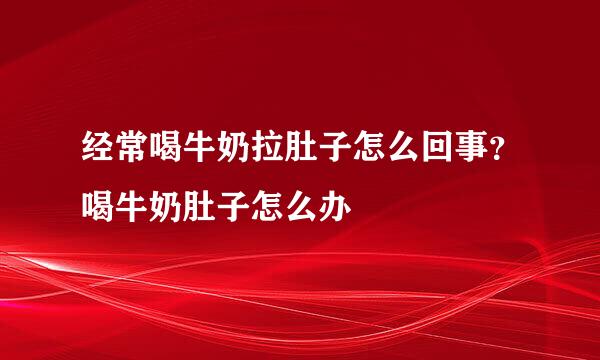 经常喝牛奶拉肚子怎么回事？喝牛奶肚子怎么办